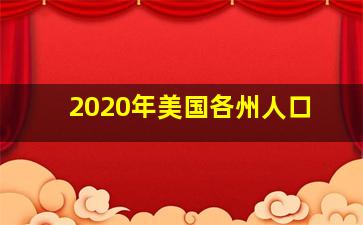 2020年美国各州人口